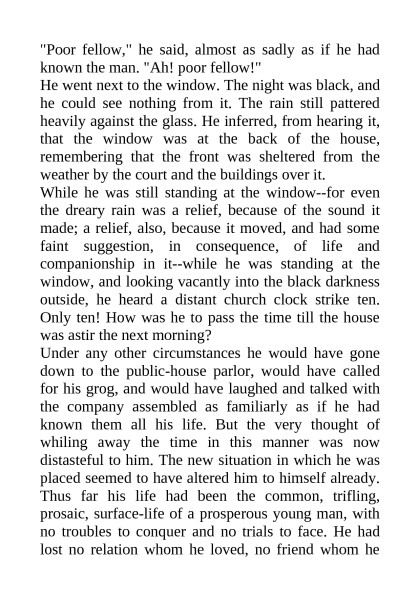 "Poor fellow," he said, almost as sadly as if he had known the man. "Ah! poor fellow!"
He went next to the window. The night was black, and he could see nothing from it. The rain still pattered heavily against the glass. He inferred, from hearing it, that the window was at the back of the house, remembering that the front was sheltered from the weather by the court and the buildings over it.
While he was still standing at the window--for even the dreary rain was a relief, because of the sound it made; a relief, also, because it moved, and had some faint suggestion, in consequence, of life and companionship in it--while he was standing at the window, and looking vacantly into the black darkness outside, he heard a distant church clock strike ten. Only ten! How was he to pass the time till the house was astir the next morning?
Under any other circumstances he would have gone down to the public-house parlor, would have called for his grog, and would have laughed and talked with the company assembled as familiarly as if he had known them all his life. But the very thought of whiling away the time in this manner was now distasteful to him. The new situation in which he was placed seemed to have altered him to himself already. Thus far his life had been the common, trifling, prosaic, surface-life of a prosperous young man, with no troubles to conquer and no trials to face. He had lost no relation whom he loved, no friend whom he